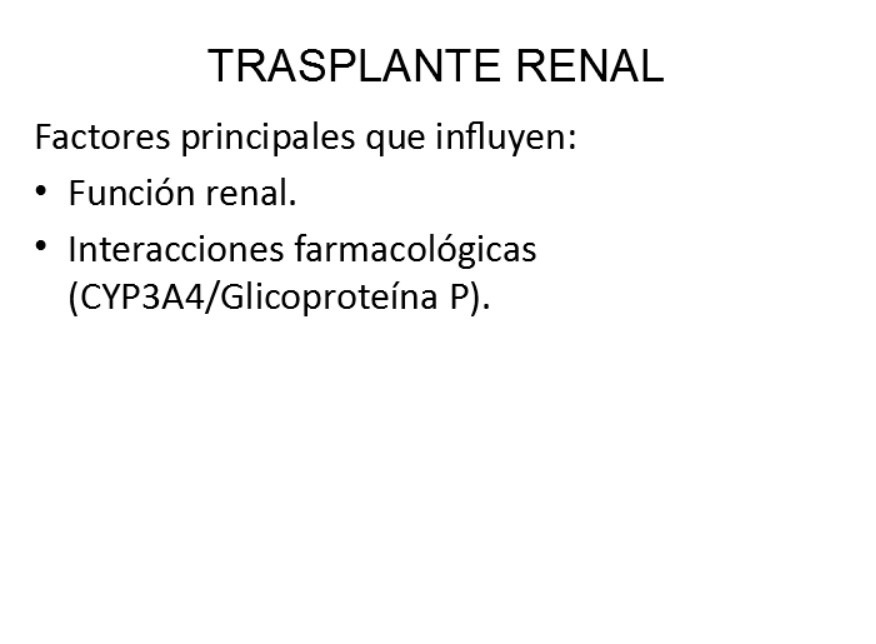 TRASPLANTE RENAL

Factores principales que influyen:

• Función renal.
• Interacciones farmacológicas (CYP3A4/Glicoproteína P).